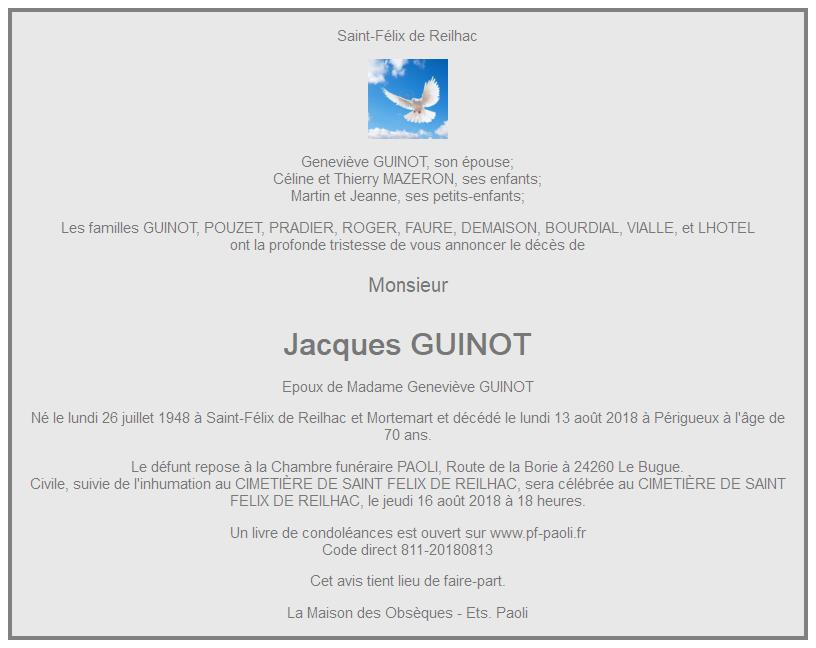 Saint-Félix de Reilhac

Geneviève GUINOT, son épouse;
Céline et Thierry MAZERON, ses enfants;
Martin et Jeanne, ses petits-enfants;

Les familles GUINOT, POUZET, PRADIER, ROGER, FAURE, DEMAISON, BOURDIAL, VIALLE, et LHOTEL ont la profonde tristesse de vous annoncer le décès de

Monsieur

Jacques GUINOT

Epoux de Madame Geneviève GUINOT

Né le lundi 26 juillet 1948 à Saint-Félix de Reilhac et Mortemart et décédé le lundi 13 août 2018 à Périgueux à l'âge de 70 ans.

Le défunt repose à la Chambre funéraire PAOLI, Route de la Borie à 24260 Le Bugue.
Civile, suivie de l'inhumation au CIMETIÈRE DE SAINT FELIX DE REILHAC, sera célébrée au CIMETIÈRE DE SAINT FELIX DE REILHAC, le jeudi 16 août 2018 à 18 heures.

Un livre de condoléances est ouvert sur www.pf-paoli.fr
Code direct 811-20180813

Cet avis tient lieu de faire-part.

La Maison des Obsèques - Ets. Paoli